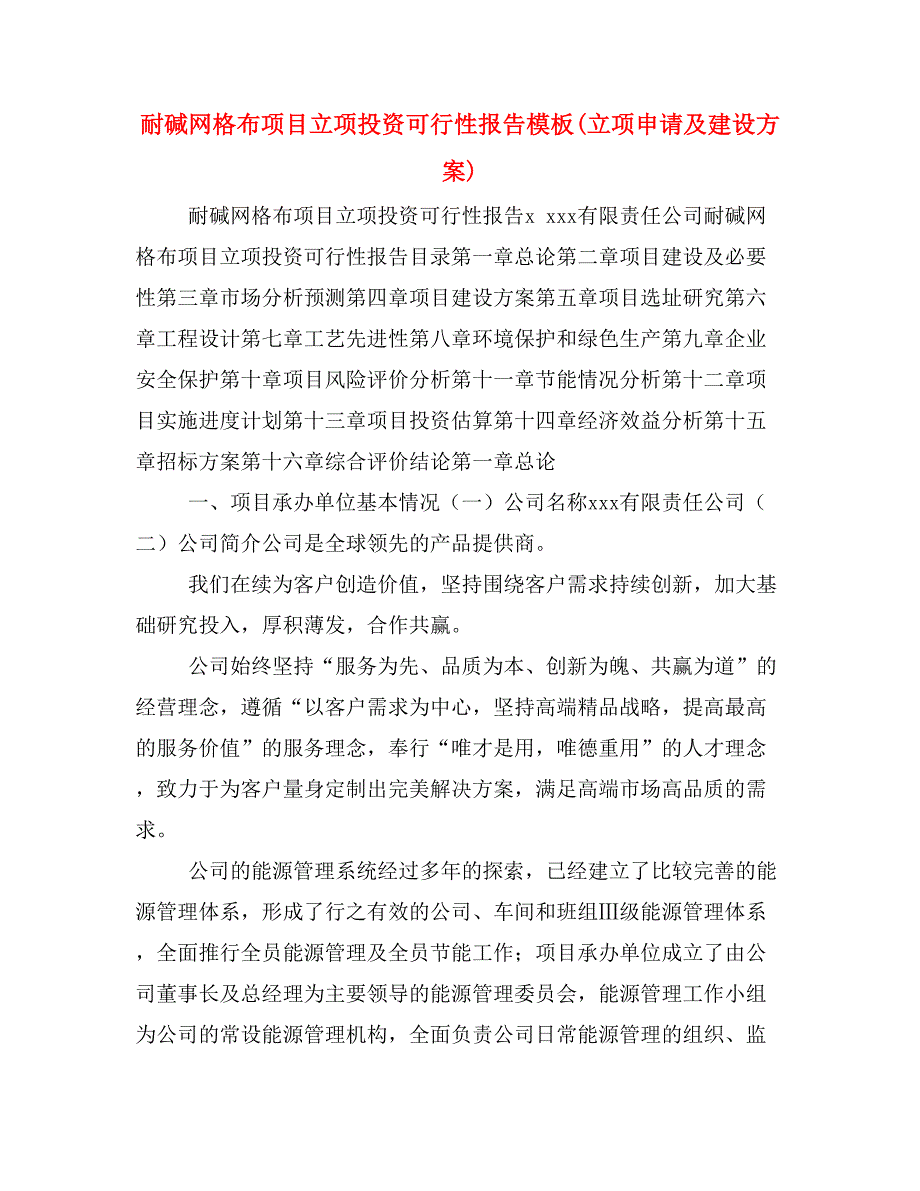 耐碱网格布项目立项投资可行性报告模板(立项申请及建设方案)

耐碱网格布项目立项投资可行性报告x xxx有限责任公司耐碱网格布项目立项投资可行性报告目录第一章总论第二章项目建设及必要性第三章市场分析预测第四章项目建设方案第五章项目选址研究第六章工程设计第七章工艺先进性第八章环境保护和绿色生产第九章企业安全保护第十章项目风险评价分析第十一章节能情况分析第十二章项目实施进度计划第十三章项目投资估算第十四章经济效益分析第十五章招标方案第十六章综合评价结论第一章总论

一、项目承办单位基本情况（一）公司名称xxx有限责任公司（二）公司简介公司是全球领先的产品提供商。

我们在续为客户创造价值，坚持围绕客户需求持续创新，加大基础研究投入，厚积薄发，合作共赢。

公司始终坚持“服务为先、品质为本、创新为魄、共赢为道”的经营理念，遵循“以客户需求为中心，坚持高端精品战略，提高最高的服务价值”的服务理念，奉行“唯才是用，唯德重用”的人才理念，致力于为客户量身定制出完美解决方案，满足高端市场高品质的需求。

公司的能源管理系统经过多年的探索，已经建立了比较完善的能源管理体系，形成了行之有效的公司、车间和班组III级能源管理体系，全面推行全员能源管理及全员节能工作；项目承办单位成立了由公司董事长及总经理为主要领导的能源管理委员会，能源管理工作小组为公司的常设能源管理机构，全面负责公司日常能源管理的组织、监